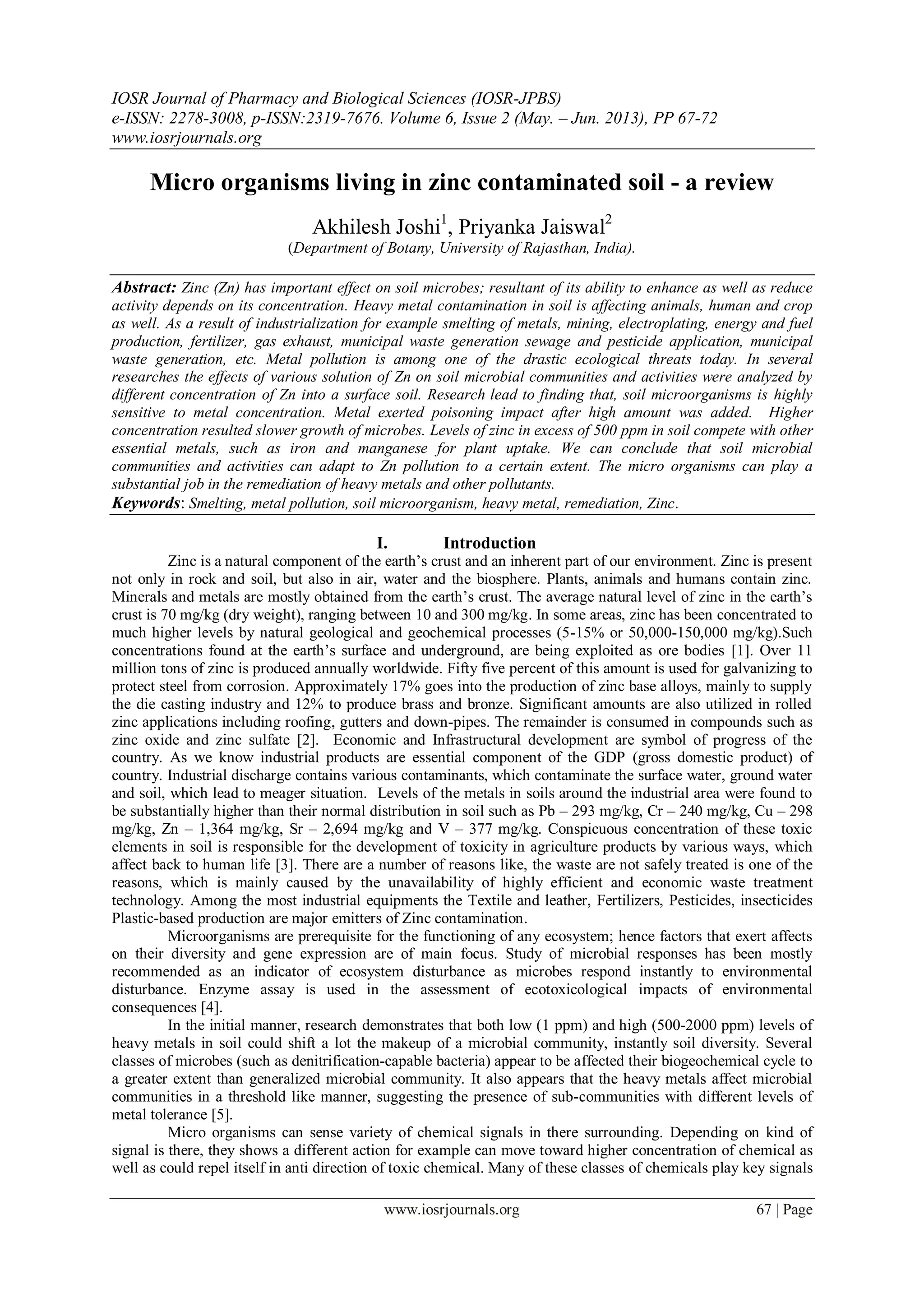 IOSR Journal of Pharmacy and Biological Sciences (IOSR-JPBS)
e-ISSN: 2278-3008, p-ISSN:2319-7676. Volume 6, Issue 2 (May. – Jun. 2013), PP 67-72
www.iosrjournals.org

Micro organisms living in zinc contaminated soil - a review

Akhilesh Joshi$^1$, Priyanka Jaiswal$^2$
(Department of Botany, University of Rajasthan, India).

Abstract: Zinc (Zn) has important effect on soil microbes; resultant of its ability to enhance as well as reduce activity depends on its concentration. Heavy metal contamination in soil is affecting animals, human and crop as well. As a result of industrialization for example smelting of metals, mining, electroplating, energy and fuel production, fertilizer, gas exhaust, municipal waste generation sewage and pesticide application, municipal waste generation, etc. Metal pollution is among one of the drastic ecological threats today. In several researches the effects of various solution of Zn on soil microbial communities and activities were analyzed by different concentration of Zn into a surface soil. Research lead to finding that, soil microorganisms is highly sensitive to metal concentration. Metal exerted poisoning impact after high amount was added. Higher concentration resulted slower growth of microbes. Levels of zinc in excess of 500 ppm in soil compete with other essential metals, such as iron and manganese for plant uptake. We can conclude that soil microbial communities and activities can adapt to Zn pollution to a certain extent. The micro organisms can play a substantial job in the remediation of heavy metals and other pollutants.
Keywords: Smelting, metal pollution, soil microorganism, heavy metal, remediation, Zinc.

I. Introduction
Zinc is a natural component of the earth's crust and an inherent part of our environment. Zinc is present not only in rock and soil, but also in air, water and the biosphere. Plants, animals and humans contain zinc. Minerals and metals are mostly obtained from the earth's crust. The average natural level of zinc in the earth's crust is 70 mg/kg (dry weight), ranging between 10 and 300 mg/kg. In some areas, zinc has been concentrated to much higher levels by natural geological and geochemical processes (5-15% or 50,000-150,000 mg/kg).Such concentrations found at the earth's surface and underground, are being exploited as ore bodies [1]. Over 11 million tons of zinc is produced annually worldwide. Fifty five percent of this amount is used for galvanizing to protect steel from corrosion. Approximately 17% goes into the production of zinc base alloys, mainly to supply the die casting industry and 12% to produce brass and bronze. Significant amounts are also utilized in rolled zinc applications including roofing, gutters and down-pipes. The remainder is consumed in compounds such as zinc oxide and zinc sulfate [2]. Economic and Infrastructural development are symbol of progress of the country. As we know industrial products are essential component of the GDP (gross domestic product) of country. Industrial discharge contains various contaminants, which contaminate the surface water, ground water and soil, which lead to meager situation. Levels of the metals in soils around the industrial area were found to be substantially higher than their normal distribution in soil such as Pb – 293 mg/kg, Cr – 240 mg/kg, Cu – 298 mg/kg, Zn – 1,364 mg/kg, Sr – 2,694 mg/kg and V – 377 mg/kg. Conspicuous concentration of these toxic elements in soil is responsible for the development of toxicity in agriculture products by various ways, which affect back to human life [3]. There are a number of reasons like, the waste are not safely treated is one of the reasons, which is mainly caused by the unavailability of highly efficient and economic waste treatment technology. Among the most industrial equipments the Textile and leather, Fertilizers, Pesticides, insecticides Plastic-based production are major emitters of Zinc contamination.
Microorganisms are prerequisite for the functioning of any ecosystem; hence factors that exert affects on their diversity and gene expression are of main focus. Study of microbial responses has been mostly recommended as an indicator of ecosystem disturbance as microbes respond instantly to environmental disturbance. Enzyme assay is used in the assessment of ecotoxicological impacts of environmental consequences [4].
In the initial manner, research demonstrates that both low (1 ppm) and high (500-2000 ppm) levels of heavy metals in soil could shift a lot the makeup of a microbial community, instantly soil diversity. Several classes of microbes (such as denitrification-capable bacteria) appear to be affected their biogeochemical cycle to a greater extent than generalized microbial community. It also appears that the heavy metals affect microbial communities in a threshold like manner, suggesting the presence of sub-communities with different levels of metal tolerance [5].
Micro organisms can sense variety of chemical signals in there surrounding. Depending on kind of signal is there, they shows a different action for example can move toward higher concentration of chemical as well as could repel itself in anti direction of toxic chemical. Many of these classes of chemicals play key signals

www.iosrjournals.org 67 | Page